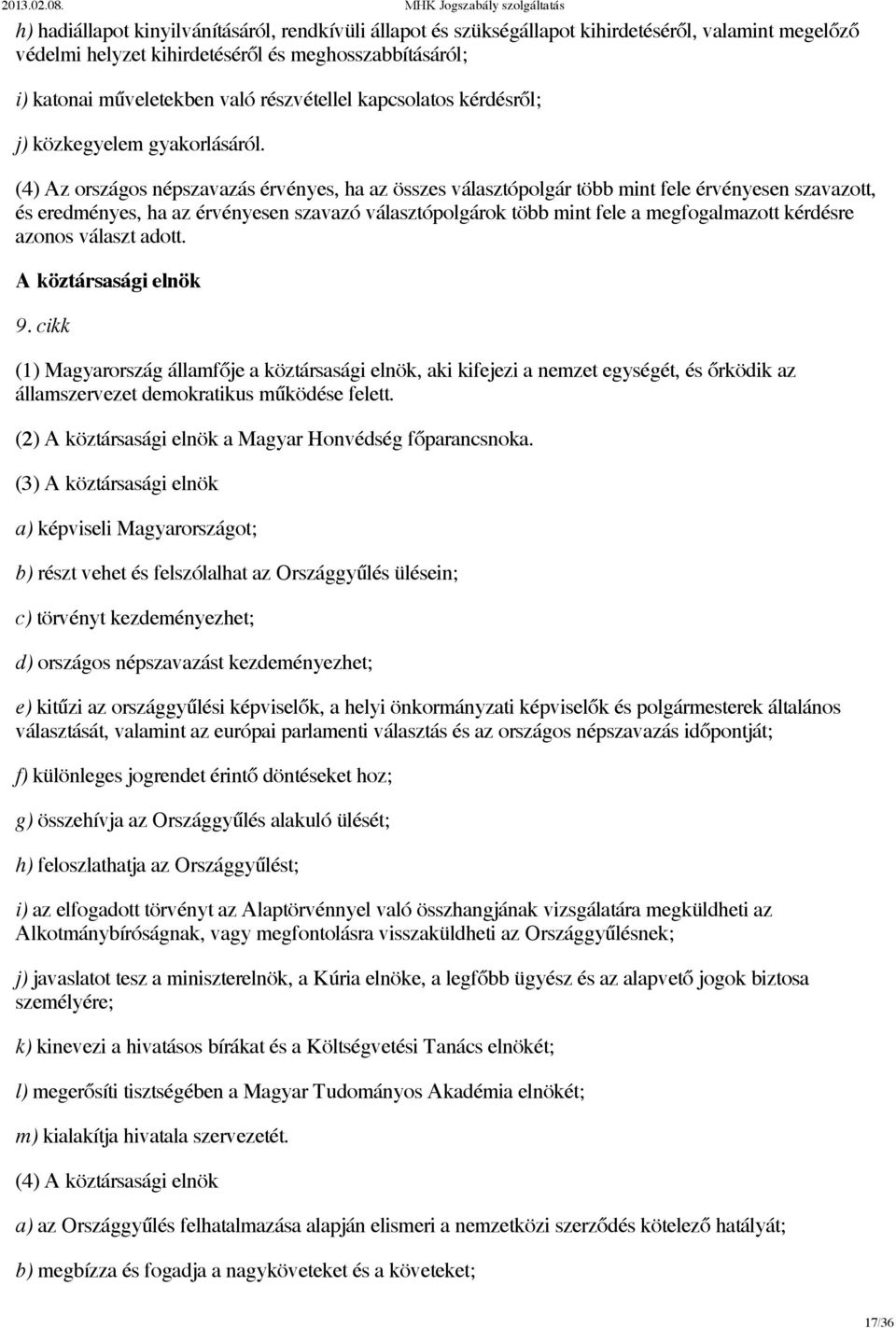 2013.02.08. MHK Jogszabály szolgáltatás

h) hadiállapot kinyilvánításáról, rendkívüli állapot és szükségállapot kihirdetéséről, valamint megelőző védelmi helyzet kihirdetéséről és meghosszabbításáról;

i) katonai műveletekben való részvétellel kapcsolatos kérdésről;

j) közkegyelem gyakorlásáról.

(4) Az országos népszavazás érvényes, ha az összes választópolgár több mint fele érvényesen szavazott, és eredményes, ha az érvényesen szavazó választópolgárok több mint fele a megfogalmazott kérdésre azonos választ adott.

A köztársasági elnök

9. cikk

(1) Magyarország államfője a köztársasági elnök, aki kifejezi a nemzet egységét, és őrködik az államszervezet demokratikus működése felett.

(2) A köztársasági elnök a Magyar Honvédség főparancsnoka.

(3) A köztársasági elnök

a) képviseli Magyarországot;

b) részt vehet és felszólalhat az Országgyűlés ülésein;

c) törvényt kezdeményezhet;

d) országos népszavazást kezdeményezhet;

e) kitűzi az országgyűlési képviselők, a helyi önkormányzati képviselők és polgármesterek általános választását, valamint az európai parlamenti választás és az országos népszavazás időpontját;

f) különleges jogrendet érintő döntéseket hoz;

g) összehívja az Országgyűlés alakuló ülését;

h) feloszlathatja az Országgyűlést;

i) az elfogadott törvényt az Alaptörvénnyel való összhangjának vizsgálatára megküldheti az Alkotmánybíróságnak, vagy megfontolásra visszaküldheti az Országgyűlésnek;

j) javaslatot tesz a miniszterelnök, a Kúria elnöke, a legfőbb ügyész és az alapvető jogok biztosa személyére;

k) kinevezi a hivatásos bírákat és a Költségvetési Tanács elnökét;

l) megerősíti tisztségében a Magyar Tudományos Akadémia elnökét;

m) kialakítja hivatala szervezetét.

(4) A köztársasági elnök

a) az Országgyűlés felhatalmazása alapján elismeri a nemzetközi szerződés kötelező hatályát;

b) megbízza és fogadja a nagyköveteket és a követeket;

17/36